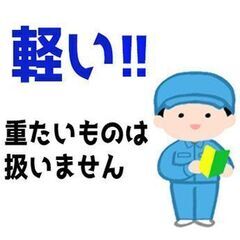 軽い!!

重たいものは
扱いません